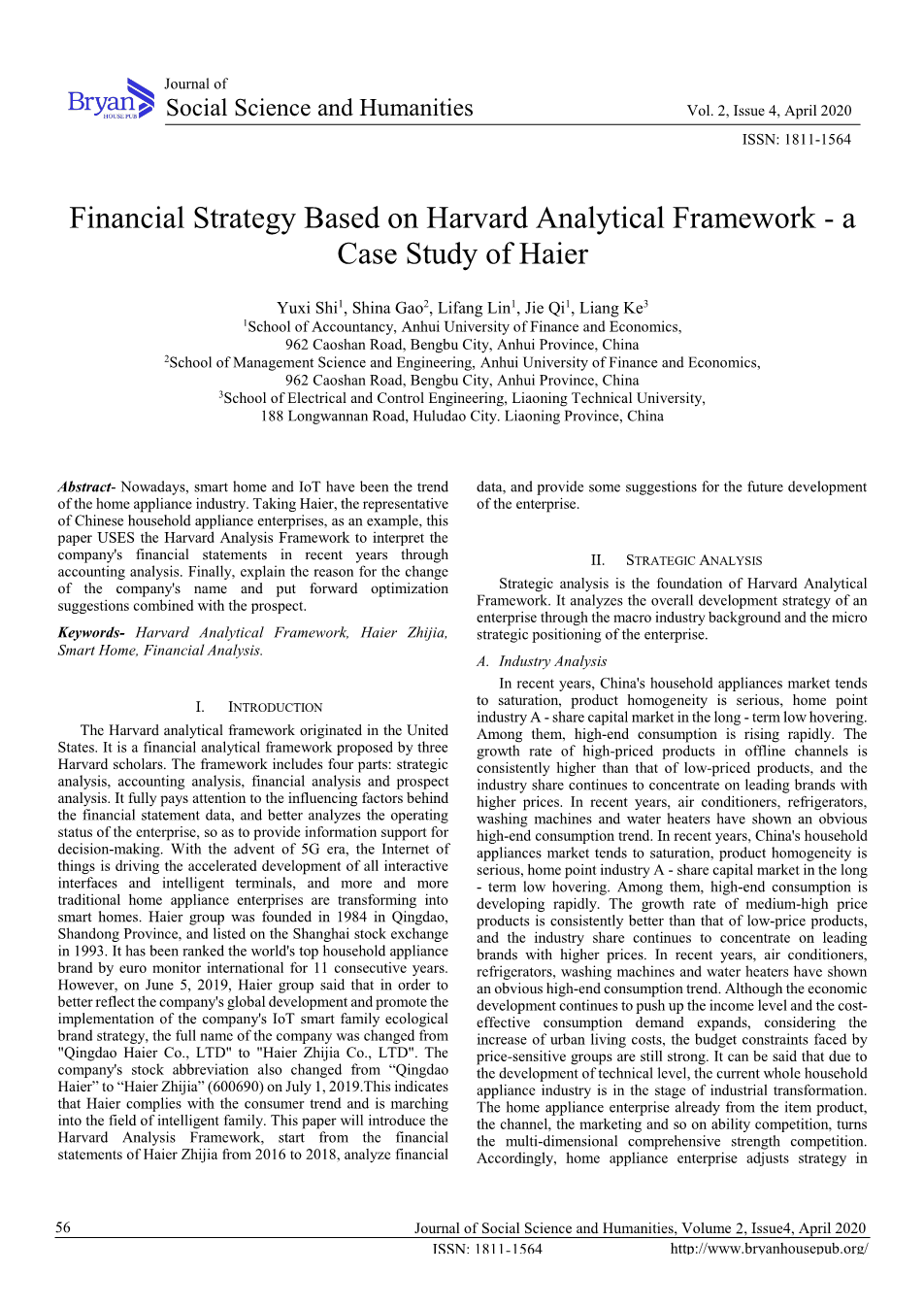 Bryan HOUSE PUB

Journal of
Social Science and Humanities

Vol. 2, Issue 4, April 2020

ISSN: 1811-1564

Financial Strategy Based on Harvard Analytical Framework - a Case Study of Haier

Yuxi Shi$^1$, Shina Gao$^2$, Lifang Lin$^1$, Jie Qi$^1$, Liang Ke$^3$
$^1$School of Accountancy, Anhui University of Finance and Economics,
962 Caoshan Road, Bengbu City, Anhui Province, China
$^2$School of Management Science and Engineering, Anhui University of Finance and Economics,
962 Caoshan Road, Bengbu City, Anhui Province, China
$^3$School of Electrical and Control Engineering, Liaoning Technical University,
188 Longwannan Road, Huludao City. Liaoning Province, China

Abstract- Nowadays, smart home and IoT have been the trend of the home appliance industry. Taking Haier, the representative of Chinese household appliance enterprises, as an example, this paper USES the Harvard Analysis Framework to interpret the company's financial statements in recent years through accounting analysis. Finally, explain the reason for the change of the company's name and put forward optimization suggestions combined with the prospect.

Keywords- Harvard Analytical Framework, Haier Zhijia, Smart Home, Financial Analysis.

I. INTRODUCTION

The Harvard analytical framework originated in the United States. It is a financial analytical framework proposed by three Harvard scholars. The framework includes four parts: strategic analysis, accounting analysis, financial analysis and prospect analysis. It fully pays attention to the influencing factors behind the financial statement data, and better analyzes the operating status of the enterprise, so as to provide information support for decision-making. With the advent of 5G era, the Internet of things is driving the accelerated development of all interactive interfaces and intelligent terminals, and more and more traditional home appliance enterprises are transforming into smart homes. Haier group was founded in 1984 in Qingdao, Shandong Province, and listed on the Shanghai stock exchange in 1993. It has been ranked the world's top household appliance brand by euro monitor international for 11 consecutive years. However, on June 5, 2019, Haier group said that in order to better reflect the company's global development and promote the implementation of the company's IoT smart family ecological brand strategy, the full name of the company was changed from "Qingdao Haier Co., LTD" to "Haier Zhijia Co., LTD". The company's stock abbreviation also changed from “Qingdao Haier” to “Haier Zhijia” (600690) on July 1, 2019.This indicates that Haier complies with the consumer trend and is marching into the field of intelligent family. This paper will introduce the Harvard Analysis Framework, start from the financial statements of Haier Zhijia from 2016 to 2018, analyze financial data, and provide some suggestions for the future development of the enterprise.

II. STRATEGIC ANALYSIS

Strategic analysis is the foundation of Harvard Analytical Framework. It analyzes the overall development strategy of an enterprise through the macro industry background and the micro strategic positioning of the enterprise.

A. Industry Analysis

In recent years, China's household appliances market tends to saturation, product homogeneity is serious, home point industry A - share capital market in the long - term low hovering. Among them, high-end consumption is rising rapidly. The growth rate of high-priced products in offline channels is consistently higher than that of low-priced products, and the industry share continues to concentrate on leading brands with higher prices. In recent years, air conditioners, refrigerators, washing machines and water heaters have shown an obvious high-end consumption trend. In recent years, China's household appliances market tends to saturation, product homogeneity is serious, home point industry A - share capital market in the long - term low hovering. Among them, high-end consumption is developing rapidly. The growth rate of medium-high price products is consistently better than that of low-price products, and the industry share continues to concentrate on leading brands with higher prices. In recent years, air conditioners, refrigerators, washing machines and water heaters have shown an obvious high-end consumption trend. Although the economic development continues to push up the income level and the cost-effective consumption demand expands, considering the increase of urban living costs, the budget constraints faced by price-sensitive groups are still strong. It can be said that due to the development of technical level, the current whole household appliance industry is in the stage of industrial transformation. The home appliance enterprise already from the item product, the channel, the marketing and so on ability competition, turns the multi-dimensional comprehensive strength competition. Accordingly, home appliance enterprise adjusts strategy in

56 Journal of Social Science and Humanities, Volume 2, Issue4, April 2020
ISSN: 1811-1564 http://www.bryanhousepub.org/